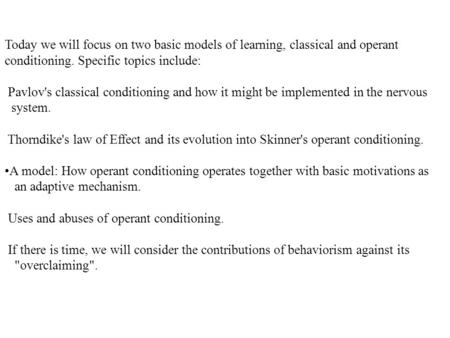 Today we will focus on two basic models of learning, classical and operant conditioning. Specific topics include:

Pavlov's classical conditioning and how it might be implemented in the nervous system.

Thorndike's law of Effect and its evolution into Skinner's operant conditioning.

•A model: How operant conditioning operates together with basic motivations as an adaptive mechanism.

Uses and abuses of operant conditioning.

If there is time, we will consider the contributions of behaviorism against its "overclaiming".